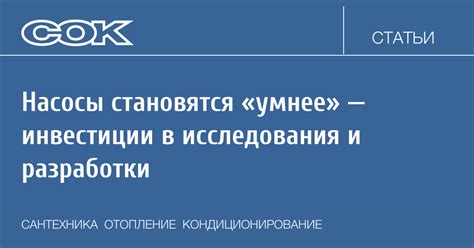 СОК

СТАТЬИ

Насосы становятся «умнее» — инвестиции в исследования и разработки

САНТЕХНИКА ОТОПЛЕНИЕ КОНДИЦИОНИРОВАНИЕ